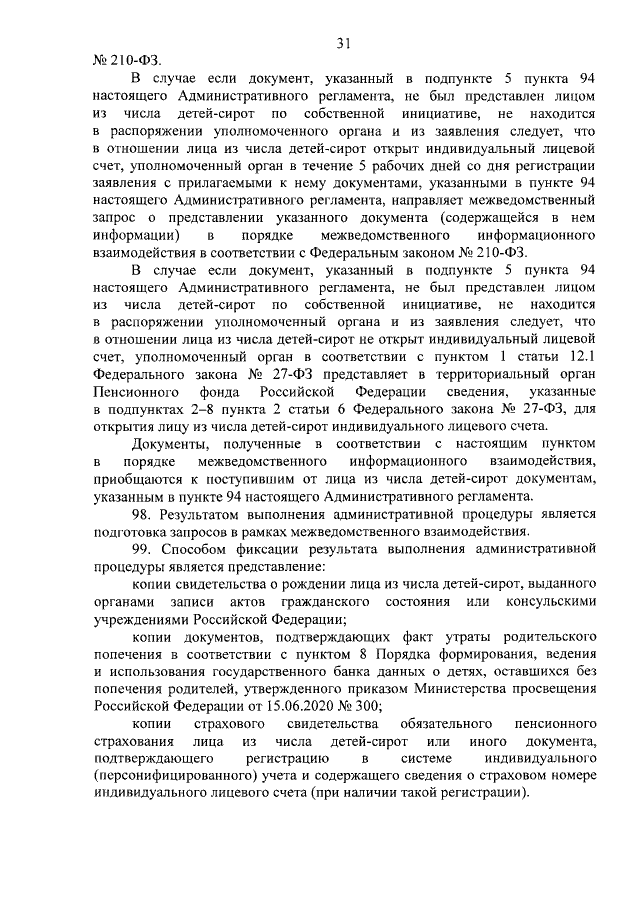 31

№ 210-ФЗ.

В случае если документ, указанный в подпункте 5 пункта 94 настоящего Административного регламента, не был представлен лицом из числа детей-сирот по собственной инициативе, не находится в распоряжении уполномоченного органа и из заявления следует, что в отношении лица из числа детей-сирот открыт индивидуальный лицевой счет, уполномоченный орган в течение 5 рабочих дней со дня регистрации заявления с прилагаемыми к нему документами, указанными в пункте 94 настоящего Административного регламента, направляет межведомственный запрос о представлении указанного документа (содержащейся в нем информации) в порядке межведомственного информационного взаимодействия в соответствии с Федеральным законом № 210-ФЗ.

В случае если документ, указанный в подпункте 5 пункта 94 настоящего Административного регламента, не был представлен лицом из числа детей-сирот по собственной инициативе, не находится в распоряжении уполномоченный органа и из заявления следует, что в отношении лица из числа детей-сирот не открыт индивидуальный лицевой счет, уполномоченный орган в соответствии с пунктом 1 статьи 12.1 Федерального закона № 27-ФЗ представляет в территориальный орган Пенсионного фонда Российской Федерации сведения, указанные в подпунктах 2–8 пункта 2 статьи 6 Федерального закона № 27-ФЗ, для открытия лицу из числа детей-сирот индивидуального лицевого счета.

Документы, полученные в соответствии с настоящим пунктом в порядке межведомственного информационного взаимодействия, приобщаются к поступившим от лица из числа детей-сирот документам, указанным в пункте 94 настоящего Административного регламента.

98. Результатом выполнения административной процедуры является подготовка запросов в рамках межведомственного взаимодействия.

99. Способом фиксации результата выполнения административной процедуры является представление:

копии свидетельства о рождении лица из числа детей-сирот, выданного органами записи актов гражданского состояния или консульскими учреждениями Российской Федерации;

копии документов, подтверждающих факт утраты родительского попечения в соответствии с пунктом 8 Порядка формирования, ведения и использования государственного банка данных о детях, оставшихся без попечения родителей, утвержденного приказом Министерства просвещения Российской Федерации от 15.06.2020 № 300;

копии страхового свидетельства обязательного пенсионного страхования лица из числа детей-сирот или иного документа, подтверждающего регистрацию в системе индивидуального (персонифицированного) учета и содержащего сведения о страховом номере индивидуального лицевого счета (при наличии такой регистрации).